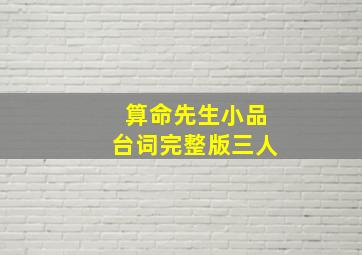 算命先生小品
台词完整版三人